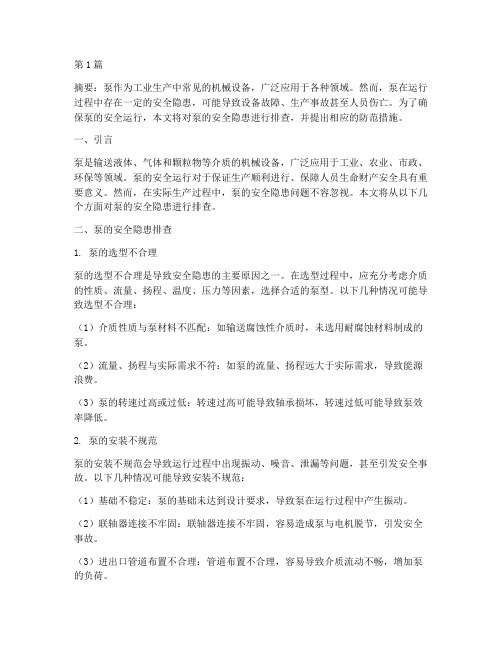 第1篇

摘要：泵作为工业生产中常见的机械设备，广泛应用于各种领域。然而，泵在运行过程中存在一定的安全隐患，可能导致设备故障、生产事故甚至人员伤亡。为了确保泵的安全运行，本文将对泵的安全隐患进行排查，并提出相应的防范措施。

一、引言

泵是输送液体、气体和颗粒物等介质的机械设备，广泛应用于工业、农业、市政、环保等领域。泵的安全运行对于保证生产顺利进行、保障人员生命财产安全具有重要意义。然而，在实际生产过程中，泵的安全隐患问题不容忽视。本文将从以下几个方面对泵的安全隐患进行排查。

二、泵的安全隐患排查

1. 泵的选型不合理

泵的选型不合理是导致安全隐患的主要原因之一。在选型过程中，应充分考虑介质的性质、流量、扬程、温度、压力等因素，选择合适的泵型。以下几种情况可能导致选型不合理：

（1）介质性质与泵材料不匹配：如输送腐蚀性介质时，未选用耐腐蚀材料制成的泵。

（2）流量、扬程与实际需求不符：如泵的流量、扬程远大于实际需求，导致能源浪费。

（3）泵的转速过高或过低：转速过高可能导致轴承损坏，转速过低可能导致泵效率降低。

2. 泵的安装不规范

泵的安装不规范会导致运行过程中出现振动、噪音、泄漏等问题，甚至引发安全事故。以下几种情况可能导致安装不规范：

（1）基础不稳定：泵的基础未达到设计要求，导致泵在运行过程中产生振动。

（2）联轴器连接不牢固：联轴器连接不牢固，容易造成泵与电机脱节，引发安全事故。

（3）进出口管道布置不合理：管道布置不合理，容易导致介质流动不畅，增加泵的负荷。